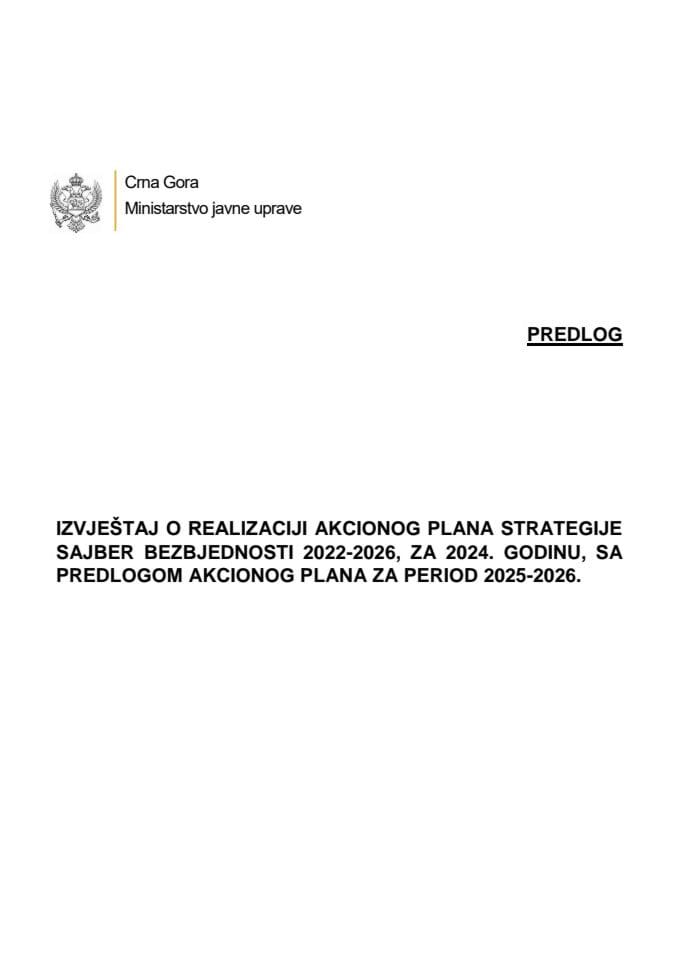 Crna Gora
Ministarstvo javne uprave

PREDLOG

IZVJEŠTAJ O REALIZACIJI AKCIONOG PLANA STRATEGIJE SAJBER BEZBJEDNOSTI 2022-2026, ZA 2024. GODINU, SA PREDLOGOM AKCIONOG PLANA ZA PERIOD 2025-2026.